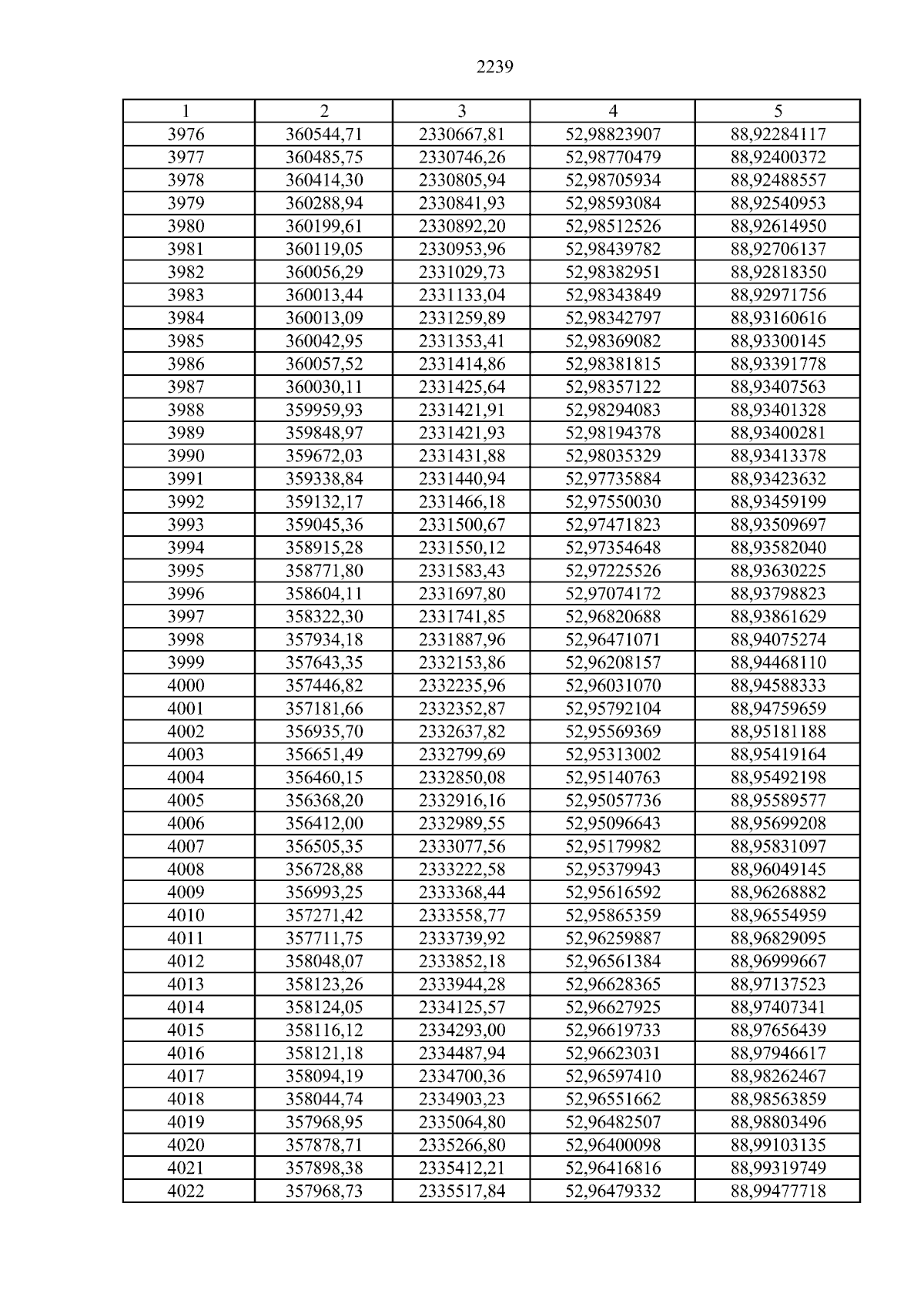 2239

| 1 | 2 | 3 | 4 | 5 |
|---|---|---|---|---|
| 3976 | 360544,71 | 2330667,81 | 52,98823907 | 88,92284117 |
| 3977 | 360485,75 | 2330746,26 | 52,98770479 | 88,92400372 |
| 3978 | 360414,30 | 2330805,94 | 52,98705934 | 88,92488557 |
| 3979 | 360288,94 | 2330841,93 | 52,98593084 | 88,92540953 |
| 3980 | 360199,61 | 2330892,20 | 52,98512526 | 88,92614950 |
| 3981 | 360119,05 | 2330953,96 | 52,98439782 | 88,92706137 |
| 3982 | 360056,29 | 2331029,73 | 52,98382951 | 88,92818350 |
| 3983 | 360013,44 | 2331133,04 | 52,98343849 | 88,92971756 |
| 3984 | 360013,09 | 2331259,89 | 52,98342797 | 88,93160616 |
| 3985 | 360042,95 | 2331353,41 | 52,98369082 | 88,93300145 |
| 3986 | 360057,52 | 2331414,86 | 52,98381815 | 88,93391778 |
| 3987 | 360030,11 | 2331425,64 | 52,98357122 | 88,93407563 |
| 3988 | 359959,93 | 2331421,91 | 52,98294083 | 88,93401328 |
| 3989 | 359848,97 | 2331421,93 | 52,98194378 | 88,93400281 |
| 3990 | 359672,03 | 2331431,88 | 52,98035329 | 88,93413378 |
| 3991 | 359338,84 | 2331440,94 | 52,97735884 | 88,93423632 |
| 3992 | 359132,17 | 2331466,18 | 52,97550030 | 88,93459199 |
| 3993 | 359045,36 | 2331500,67 | 52,97471823 | 88,93509697 |
| 3994 | 358915,28 | 2331550,12 | 52,97354648 | 88,93582040 |
| 3995 | 358771,80 | 2331583,43 | 52,97225526 | 88,93630225 |
| 3996 | 358604,11 | 2331697,80 | 52,97074172 | 88,93798823 |
| 3997 | 358322,30 | 2331741,85 | 52,96820688 | 88,93861629 |
| 3998 | 357934,18 | 2331887,96 | 52,96471071 | 88,94075274 |
| 3999 | 357643,35 | 2332153,86 | 52,96208157 | 88,94468110 |
| 4000 | 357446,82 | 2332235,96 | 52,96031070 | 88,94588333 |
| 4001 | 357181,66 | 2332352,87 | 52,95792104 | 88,94759659 |
| 4002 | 356935,70 | 2332637,82 | 52,95569369 | 88,95181188 |
| 4003 | 356651,49 | 2332799,69 | 52,95313002 | 88,95419164 |
| 4004 | 356460,15 | 2332850,08 | 52,95140763 | 88,95492198 |
| 4005 | 356368,20 | 2332916,16 | 52,95057736 | 88,95589577 |
| 4006 | 356412,00 | 2332989,55 | 52,95096643 | 88,95699208 |
| 4007 | 356505,35 | 2333077,56 | 52,95179982 | 88,95831097 |
| 4008 | 356728,88 | 2333222,58 | 52,95379943 | 88,96049145 |
| 4009 | 356993,25 | 2333368,44 | 52,95616592 | 88,96268882 |
| 4010 | 357271,42 | 2333558,77 | 52,95865359 | 88,96554959 |
| 4011 | 357711,75 | 2333739,92 | 52,96259887 | 88,96829095 |
| 4012 | 358048,07 | 2333852,18 | 52,96561384 | 88,96999667 |
| 4013 | 358123,26 | 2333944,28 | 52,96628365 | 88,97137523 |
| 4014 | 358124,05 | 2334125,57 | 52,96627925 | 88,97407341 |
| 4015 | 358116,12 | 2334293,00 | 52,96619733 | 88,97656439 |
| 4016 | 358121,18 | 2334487,94 | 52,96623031 | 88,97946617 |
| 4017 | 358094,19 | 2334700,36 | 52,96597410 | 88,98262467 |
| 4018 | 358044,74 | 2334903,23 | 52,96551662 | 88,98563859 |
| 4019 | 357968,95 | 2335064,80 | 52,96482507 | 88,98803496 |
| 4020 | 357878,71 | 2335266,80 | 52,96400098 | 88,99103135 |
| 4021 | 357898,38 | 2335412,21 | 52,96416816 | 88,99319749 |
| 4022 | 357968,73 | 2335517,84 | 52,96479332 | 88,99477718 |